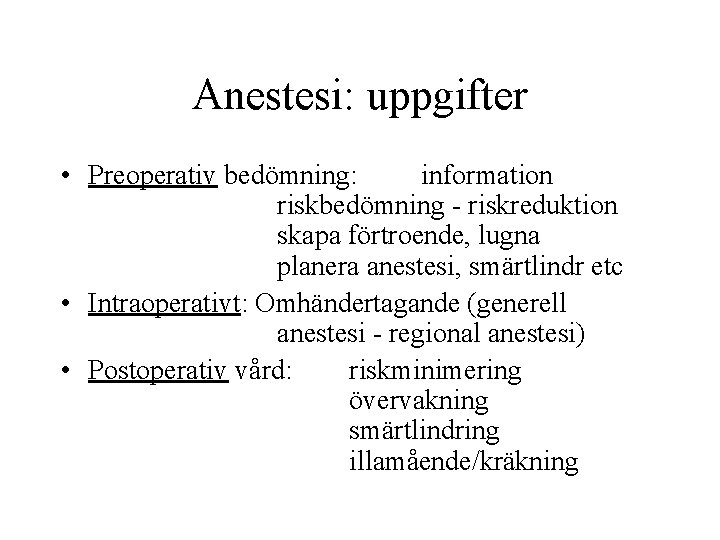 Anestesi: uppgifter

• Preoperativ bedömning: information
riskbedömning - riskreduktion
skapa förtroende, lugna
planera anestesi, smärtlindr etc

• Intraoperativt: Omhändertagande (generell anestesi - regional anestesi)

• Postoperativ vård: riskminimering
övervakning
smärtlindring
illamående/kräkning